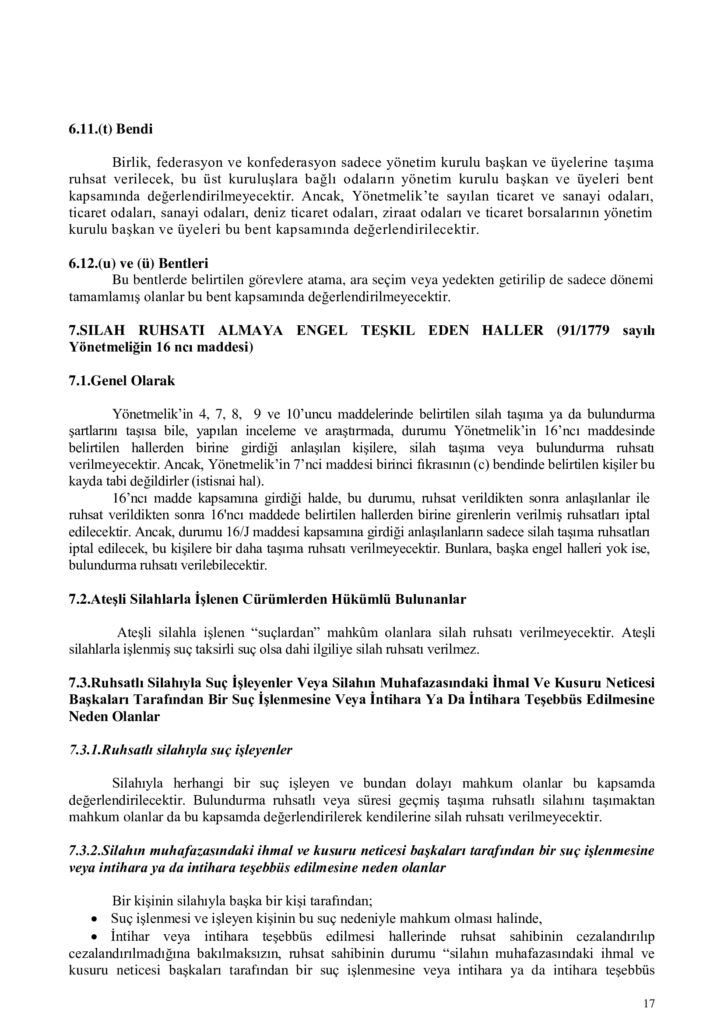 6.11.(t) Bendi

Birlik, federasyon ve konfederasyon sadece yönetim kurulu başkan ve üyelerine taşıma ruhsat verilecek, bu üst kuruluşlara bağlı odaların yönetim kurulu başkan ve üyeleri bent kapsamında değerlendirilmeyecektir. Ancak, Yönetmelik'te sayılan ticaret ve sanayi odaları, ticaret odaları, sanayi odaları, deniz ticaret odaları, ziraat odaları ve ticaret borsalarının yönetim kurulu başkan ve üyeleri bu bent kapsamında değerlendirilecektir.

6.12.(u) ve (ü) Bentleri
Bu bentlerde belirtilen görevlere atama, ara seçim veya yedekten getirilip de sadece dönemi tamamlamış olanlar bu bent kapsamında değerlendirilmeyecektir.

7.SILAH RUHSATI ALMAYA ENGEL TEŞKIL EDEN HALLER (91/1779 sayılı Yönetmeliğin 16 ncı maddesi)

7.1.Genel Olarak

Yönetmelik'in 4, 7, 8, 9 ve 10'uncu maddelerinde belirtilen silah taşıma ya da bulundurma şartlarını taşısa bile, yapılan inceleme ve araştırmada, durumu Yönetmelik'in 16'ncı maddesinde belirtilen hallerden birine girdiği anlaşılan kişilere, silah taşıma veya bulundurma ruhsatı verilmeyecektir. Ancak, Yönetmelik'in 7'nci maddesi birinci fıkrasının (c) bendinde belirtilen kişiler bu kayda tabi değildirler (istisnai hal).
16'ncı madde kapsamına girdiği halde, bu durumu, ruhsat verildikten sonra anlaşılanlar ile ruhsat verildikten sonra 16'ncı maddede belirtilen hallerden birine girenlerin verilmiş ruhsatları iptal edilecektir. Ancak, durumu 16/J maddesi kapsamına girdiği anlaşılanların sadece silah taşıma ruhsatları iptal edilecek, bu kişilere bir daha taşıma ruhsatı verilmeyecektir. Bunlara, başka engel halleri yok ise, bulundurma ruhsatı verilebilecektir.

7.2.Ateşli Silahlarla İşlenen Cürümlerden Hükümlü Bulunanlar

Ateşli silahla işlenen "suçlardan" mahkûm olanlara silah ruhsatı verilmeyecektir. Ateşli silahlarla işlenmiş suç taksirli suç olsa dahi ilgiliye silah ruhsatı verilmez.

7.3.Ruhsatlı Silahıyla Suç İşleyenler Veya Silahın Muhafazasındaki İhmal Ve Kusuru Neticesi Başkaları Tarafından Bir Suç İşlenmesine Veya İntihara Ya Da İntihara Teşebbüs Edilmesine Neden Olanlar

7.3.1.Ruhsatlı silahıyla suç işleyenler

Silahıyla herhangi bir suç işleyen ve bundan dolayı mahkum olanlar bu kapsamda değerlendirilecektir. Bulundurma ruhsatlı veya süresi geçmiş taşıma ruhsatlı silahını taşımaktan mahkum olanlar da bu kapsamda değerlendirilerek kendilerine silah ruhsatı verilmeyecektir.

7.3.2.Silahın muhafazasındaki ihmal ve kusuru neticesi başkaları tarafından bir suç işlenmesine veya intihara ya da intihara teşebbüs edilmesine neden olanlar

Bir kişinin silahıyla başka bir kişi tarafından;
• Suç işlenmesi ve işleyen kişinin bu suç nedeniyle mahkum olması halinde,
• İntihar veya intihara teşebbüs edilmesi hallerinde ruhsat sahibinin cezalandırılıp cezalandırılmadığına bakılmaksızın, ruhsat sahibinin durumu "silahın muhafazasındaki ihmal ve kusuru neticesi başkaları tarafından bir suç işlenmesine veya intihara ya da intihara teşebbüs

17